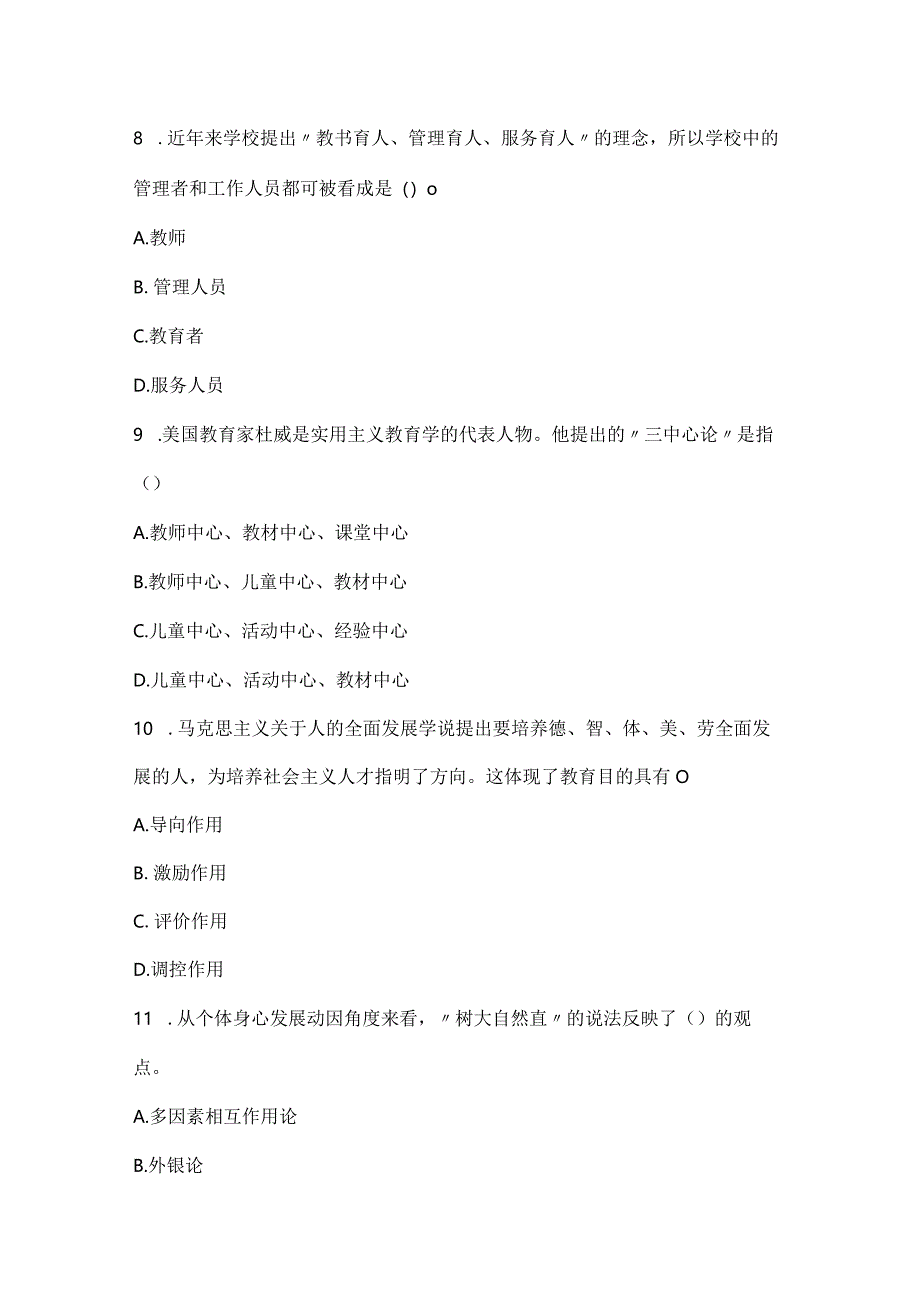 8 .近年来学校提出〃教书育人、管理育人、服务育人〃的理念，所以学校中的管理者和工作人员都可被看成是 () o

A.教师

B. 管理人员

C.教育者

D.服务人员

9 .美国教育家杜威是实用主义教育学的代表人物。他提出的〃三中心论〃是指（）

A.教师中心、教材中心、课堂中心

B.教师中心、儿童中心、教材中心

C.儿童中心、活动中心、经验中心

D.儿童中心、活动中心、教材中心

10 .马克思主义关于人的全面发展学说提出要培养德、智、体、美、劳全面发展的人，为培养社会主义人才指明了方向。这体现了教育目的具有 O

A.导向作用

B. 激励作用

C. 评价作用

D.调控作用

11 .从个体身心发展动因角度来看，〃树大自然直〃的说法反映了（）的观点。

A.多因素相互作用论

B.外银论